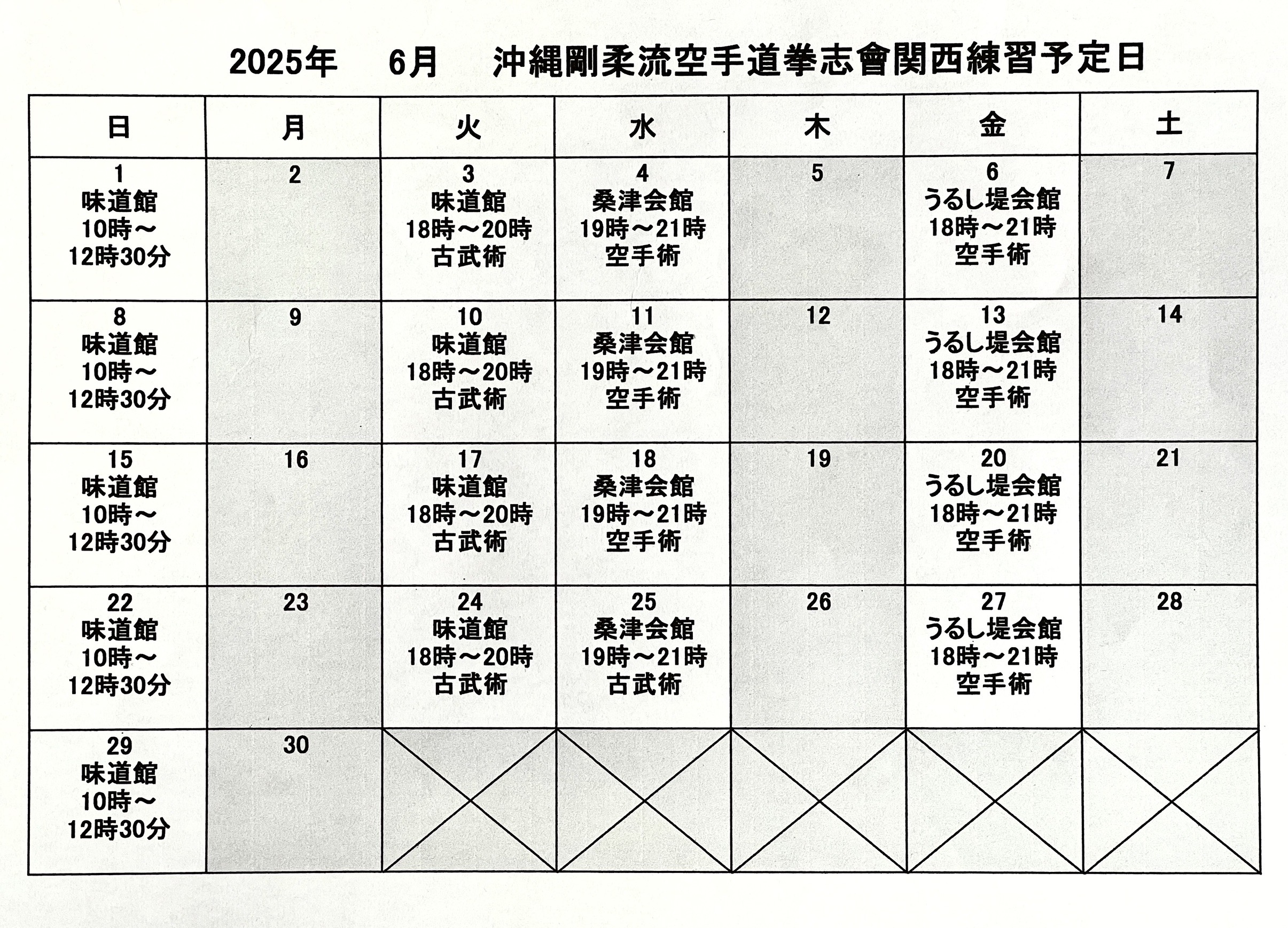 2025年　6月　沖縄剛柔流空手道拳志會関西練習予定日

| 日 | 月 | 火 | 水 | 木 | 金 | 土 |
|---|---|---|---|---|---|---|
| 1 味道館 10時～ 12時30分 | 2 | 3 味道館 18時～20時 古武術 | 4 桑津会館 19時～21時 空手術 | 5 | 6 うるし堤会館 18時～21時 空手術 | 7 |
| 8 味道館 10時～ 12時30分 | 9 | 10 味道館 18時～20時 古武術 | 11 桑津会館 19時～21時 空手術 | 12 | 13 うるし堤会館 18時～21時 空手術 | 14 |
| 15 味道館 10時～ 12時30分 | 16 | 17 味道館 18時～20時 古武術 | 18 桑津会館 19時～21時 空手術 | 19 | 20 うるし堤会館 18時～21時 空手術 | 21 |
| 22 味道館 10時～ 12時30分 | 23 | 24 味道館 18時～20時 古武術 | 25 桑津会館 19時～21時 古武術 | 26 | 27 うるし堤会館 18時～21時 空手術 | 28 |
| 29 味道館 10時～ 12時30分 | 30 | | | | | |